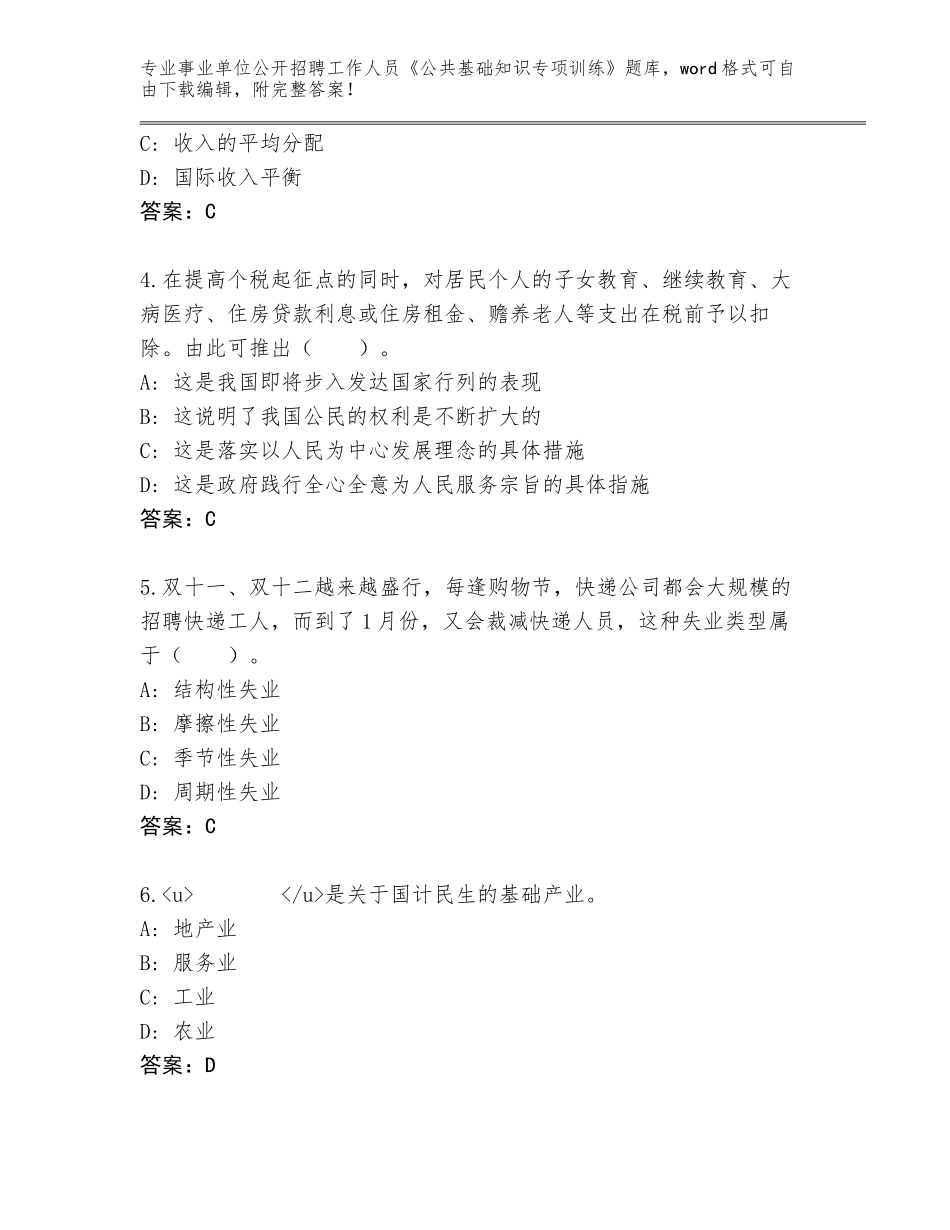 专业事业单位公开招聘工作人员《公共基础知识专项训练》题库，word格式可自由下载编辑，附完整答案！

C：收入的平均分配
D：国际收入平衡
答案：C

4.在提高个税起征点的同时，对居民个人的子女教育、继续教育、大病医疗、住房贷款利息或住房租金、赡养老人等支出在税前予以扣除。由此可推出（　　）。
A：这是我国即将步入发达国家行列的表现
B：这说明了我国公民的权利是不断扩大的
C：这是落实以人民为中心发展理念的具体措施
D：这是政府践行全心全意为人民服务宗旨的具体指施
答案：C

5.双十一、双十二越来越盛行，每逢购物节，快递公司都会大规模的招聘快递工人，而到了1月份，又会裁减快递人员，这种失业类型属于（　　）。
A：结构性失业
B：摩擦性失业
C：季节性失业
D：周期性失业
答案：C

6.<u>　　　　</u>是关于国计民生的基础产业。
A：地产业
B：服务业
C：工业
D：农业
答案：D